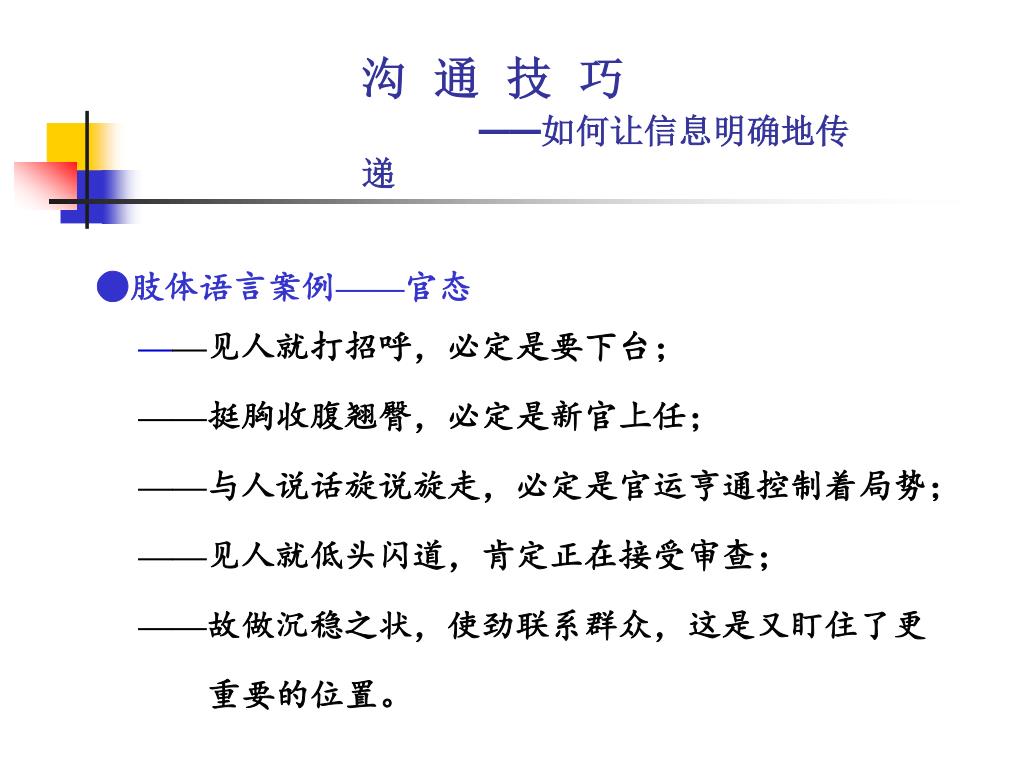 沟 通 技 巧

——如何让信息明确地传递

●肢体语言案例——官态

——见人就打招呼，必定是要下台；

——挺胸收腹翘臀，必定是新官上任；

——与人说话旋说旋走，必定是官运亨通控制着局势；

——见人就低头闪道，肯定正在接受审查；

——故做沉稳之状，使劲联系群众，这是又盯住了更重要的位置。